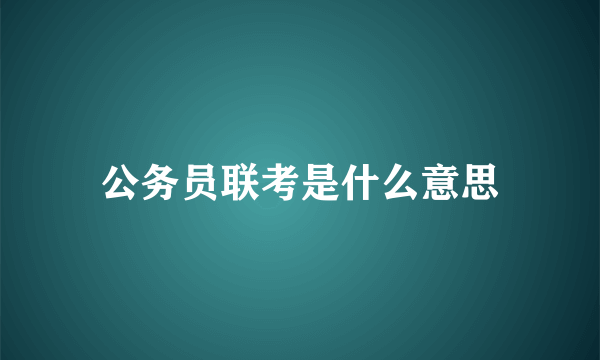 公务员联考是什么意思